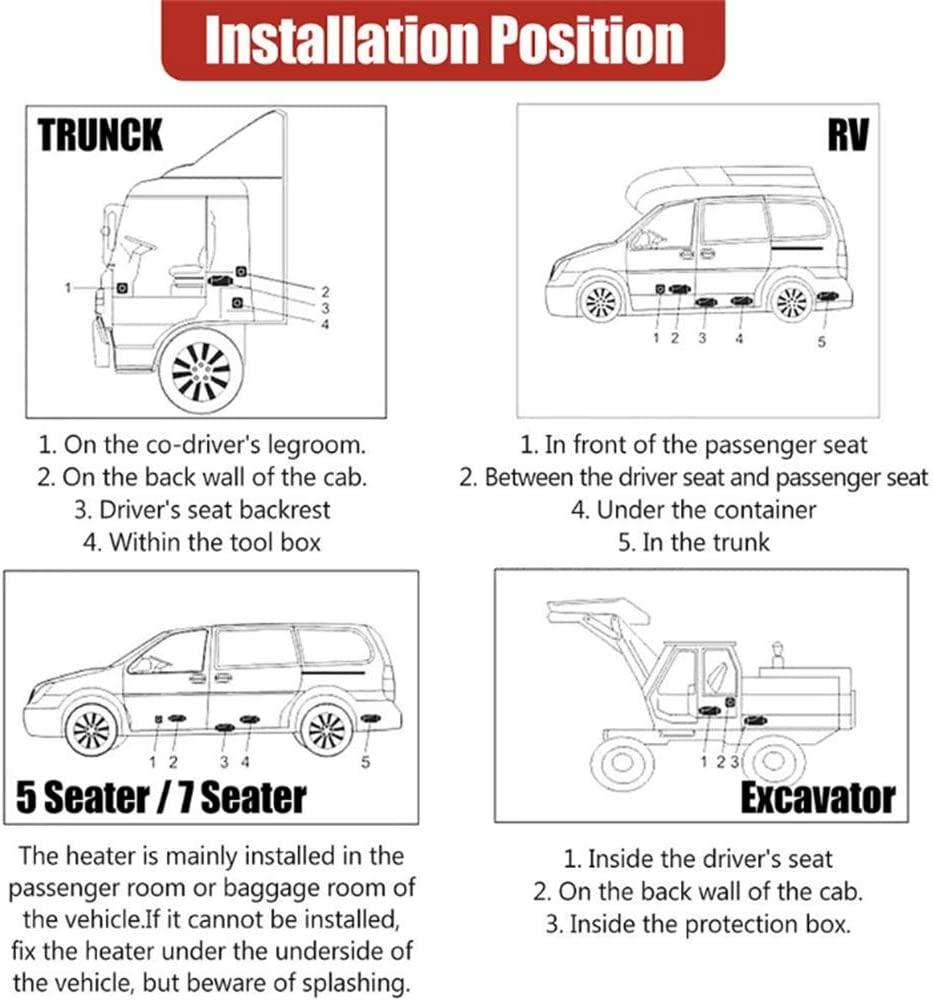 Installation Position

TRUNCK

1
2
3
4

1. On the co-driver's legroom.
2. On the back wall of the cab.
3. Driver's seat backrest
4. Within the tool box

RV

1 2 3 4 5

1. In front of the passenger seat
2. Between the driver seat and passenger seat
4. Under the container
5. In the trunk

1 2 3 4 5

5 Seater / 7 Seater

The heater is mainly installed in the passenger room or baggage room of the vehicle.If it cannot be installed, fix the heater under the underside of the vehicle, but beware of splashing.

1 2 3

Excavator

1. Inside the driver's seat
2. On the back wall of the cab.
3. Inside the protection box.